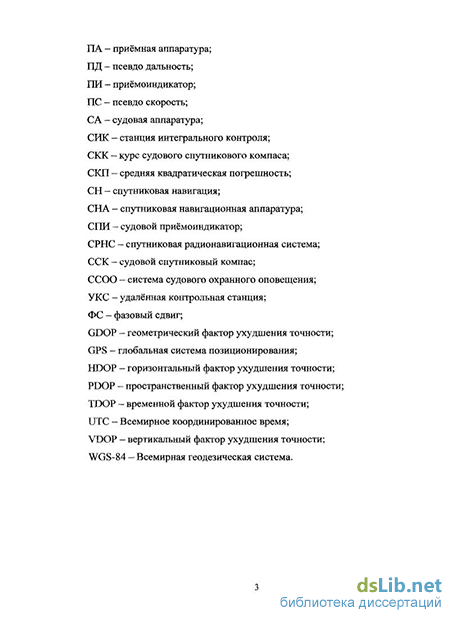 ПА – приёмная аппаратура;

ПД – псевдо дальность;

ПИ – приёмоиндикатор;

ПС – псевдо скорость;

СА – судовая аппаратура;

СИК – станция интегрального контроля;

СКК – курс судового спутникового компаса;

СКП – средняя квадратическая погрешность;

СН – спутниковая навигация;

СНА – спутниковая навигационная аппаратура;

СПИ – судовой приёмоиндикатор;

СРНС – спутниковая радионавигационная система;

ССК – судовой спутниковый компас;

ССОО – система судового охранного оповещения;

УКС – удалённая контрольная станция;

ФС – фазовый сдвиг;

GDOP – геометрический фактор ухудшения точности;

GPS – глобальная система позиционирования;

HDOP – горизонтальный фактор ухудшения точности;

PDOP – пространственный фактор ухудшения точности;

TDOP – временной фактор ухудшения точности;

UTC – Всемирное координированное время;

VDOP – вертикальный фактор ухудшения точности;

WGS-84 – Всемирная геодезическая система.

3

dsLib.net
библиотека диссертаций